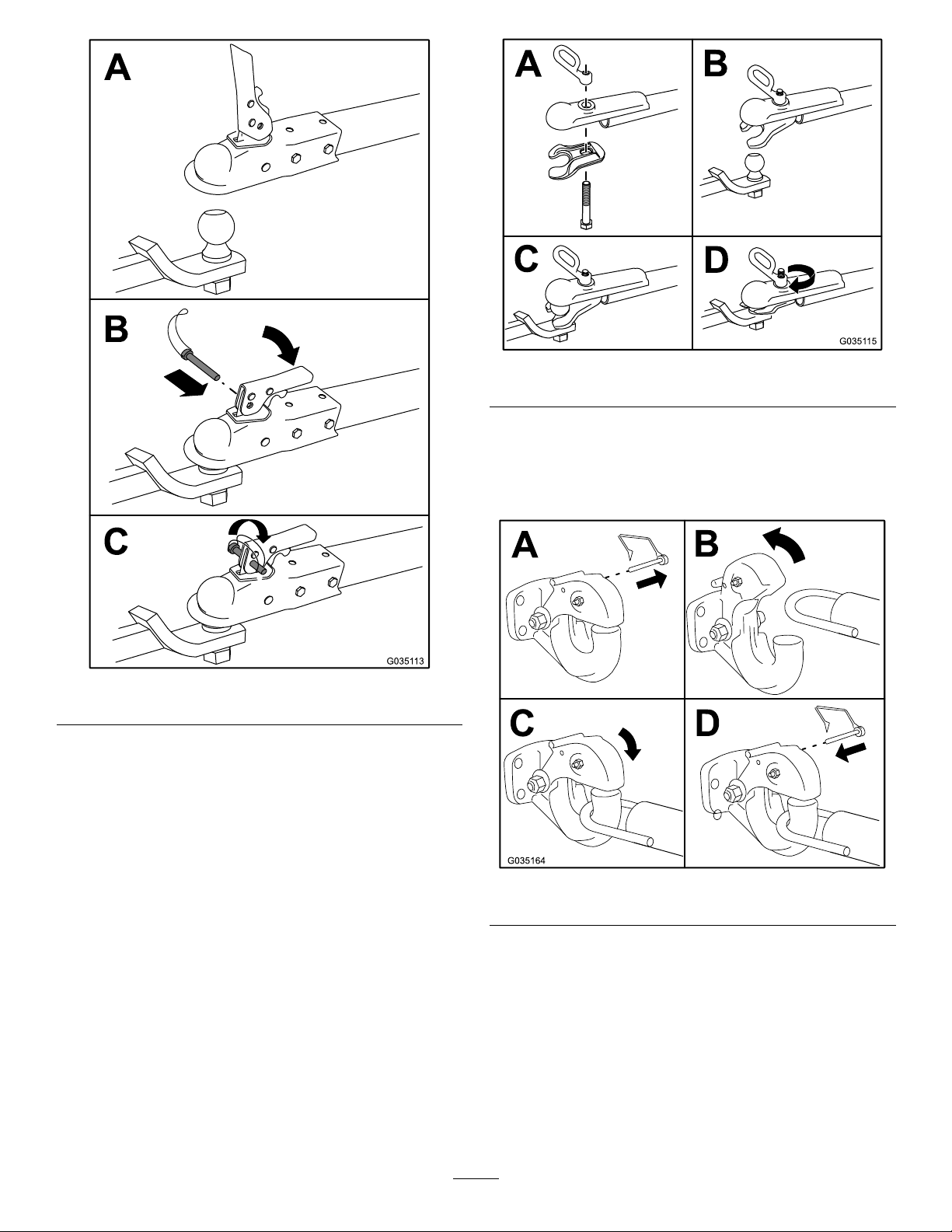 A

B

C

G035113

A

B

C

D

G035115

A

B

C

D

G035164